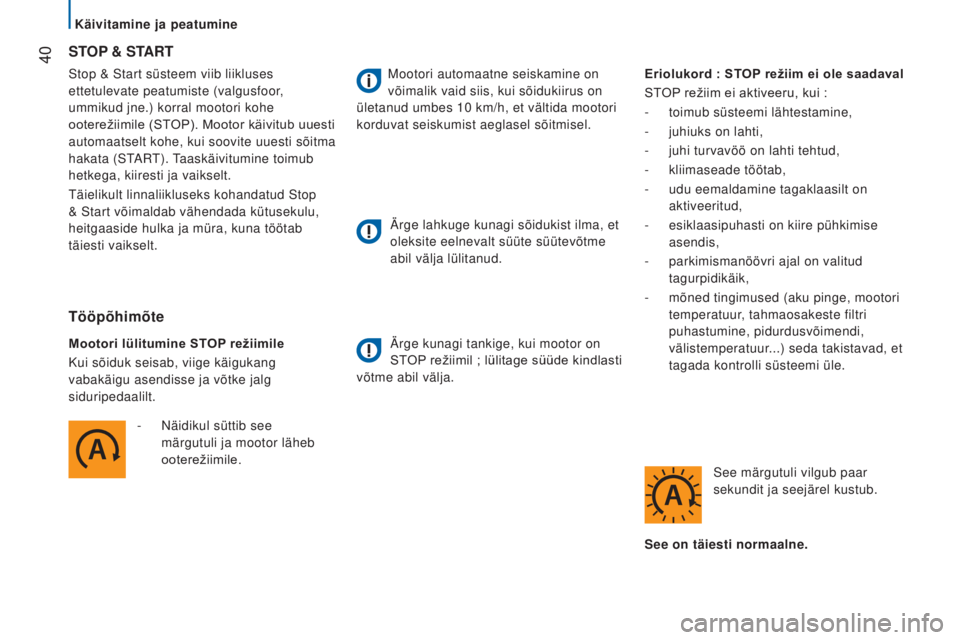 Käivitamine ja peatumine

40

STOP & START

Stop & Start süsteem viib liikluses ettetulevate peatumiste (valgusfoor, ummikud jne.) korral mootori kohe ooterežiimile (STOP). Mootor käivitub uuesti automaatselt kohe, kui soovite uuesti sõitma hakata (START). Taaskäivitumine toimub hetkega, kiiresti ja vaikselt.

Täielikult linnaliikluseks kohandatud Stop & Start võimaldab vähendada kütusekulu, heitgaaside hulka ja müra, kuna töötab täiesti vaikselt.

Tööpõhimõte

Mootori lülitumine STOP režiimile

Kui sõiduk seisab, viige käigukang vabakäigu asendisse ja võtke jalg siduripedaalilt.

- Näidikul süttib see märgutuli ja mootor läheb ooterežiimile.

Mootori automaatne seiskamine on võimalik vaid siis, kui sõidukiirus on ületanud umbes 10 km/h, et vältida mootori korduvat seiskumist aeglasel sõitmisel.

Ärge lahkuge kunagi sõidukist ilma, et oleksite eelnevalt süüte süütevõtme abil välja lülitanud.

Ärge kunagi tankige, kui mootor on STOP režiimil ; lülitage süüde kindlasti võtme abil välja.

Eriolukord : STOP režiim ei ole saadaval

STOP režiim ei aktiveeru, kui :

- toimub süsteemi lähtestamine,
- juhiuks on lahti,
- juhi turvavöö on lahti tehtud,
- kliimaseade töötab,
- udu eemaldamine tagaklaasilt on aktiveeritud,
- esiklaasipuhasti on kiire pühkimise asendis,
- parkimismanöövri ajal on valitud tagurpidikäik,
- mõned tingimused (aku pinge, mootori temperatuur, tahmaosakeste filtri puhastumine, pidurdusvõimendi, välistemperatuur...) seda takistavad, et tagada kontrolli süsteemi üle.

See märgutuli vilgub paar sekundit ja seejärel kustub.

See on täiesti normaalne.

carmanualsonline.info